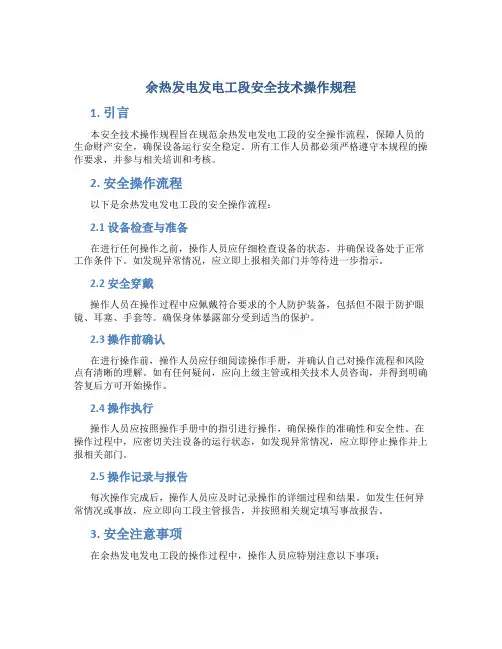 余热发电发电工段安全技术操作规程

1. 引言

本安全技术操作规程旨在规范余热发电发电工段的安全操作流程，保障人员的生命财产安全，确保设备运行安全稳定。所有工作人员都必须严格遵守本规程的操作要求，并参与相关培训和考核。

2. 安全操作流程

以下是余热发电发电工段的安全操作流程：

2.1 设备检查与准备

在进行任何操作之前，操作人员应仔细检查设备的状态，并确保设备处于正常工作条件下。如发现异常情况，应立即上报相关部门并等待进一步指示。

2.2 安全穿戴

操作人员在操作过程中应佩戴符合要求的个人防护装备，包括但不限于防护眼镜、耳塞、手套等。确保身体暴露部分受到适当的保护。

2.3 操作前确认

在进行操作前，操作人员应仔细阅读操作手册，并确认自己对操作流程和风险点有清晰的理解。如有任何疑问，应向上级主管或相关技术人员咨询，并得到明确答复后方可开始操作。

2.4 操作执行

操作人员应按照操作手册中的指引进行操作，确保操作的准确性和安全性。在操作过程中，应密切关注设备的运行状态，如发现异常情况，应立即停止操作并上报相关部门。

2.5 操作记录与报告

每次操作完成后，操作人员应及时记录操作的详细过程和结果。如发生任何异常情况或事故，应立即向工段主管报告，并按照相关规定填写事故报告。

3. 安全注意事项

在余热发电发电工段的操作过程中，操作人员应特别注意以下事项：